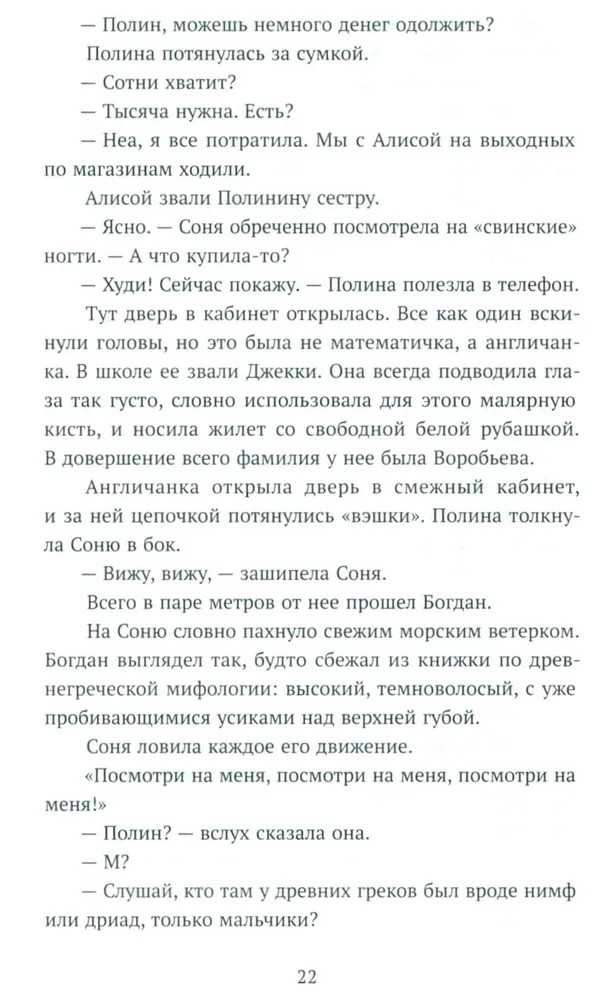 — Полин, можешь немного денег одолжить?

Полина потянулась за сумкой.

— Сотни хватит?

— Тысяча нужна. Есть?

— Неа, я все потратила. Мы с Алисой на выходных по магазинам ходили.

Алисой звали Полинину сестру.

— Ясно. — Соня обреченно посмотрела на «свинские» ногти. — А что купила-то?

— Худи! Сейчас покажу. — Полина полезла в телефон.

Тут дверь в кабинет открылась. Все как один вскинули головы, но это была не математичка, а англичанка. В школе ее звали Джекки. Она всегда подводила глаза так густо, словно использовала для этого малярную кисть, и носила жилет со свободной белой рубашкой. В довершение всего фамилия у нее была Воробьева.

Англичанка открыла дверь в смежный кабинет, и за ней цепочкой потянулись «вэшки». Полина толкнула Соню в бок.

— Вижу, вижу, — зашипела Соня.

Всего в паре метров от нее прошел Богдан.

На Соню словно пахнуло свежим морским ветерком. Богдан выглядел так, будто сбежал из книжки по древнегреческой мифологии: высокий, темноволосый, с уже пробивающимися усиками над верхней губой.

Соня ловила каждое его движение.

«Посмотри на меня, посмотри на меня, посмотри на меня!»

— Полин? — вслух сказала она.

— М?

— Слушай, кто там у древних греков был вроде нимф или дриад, только мальчики?

22